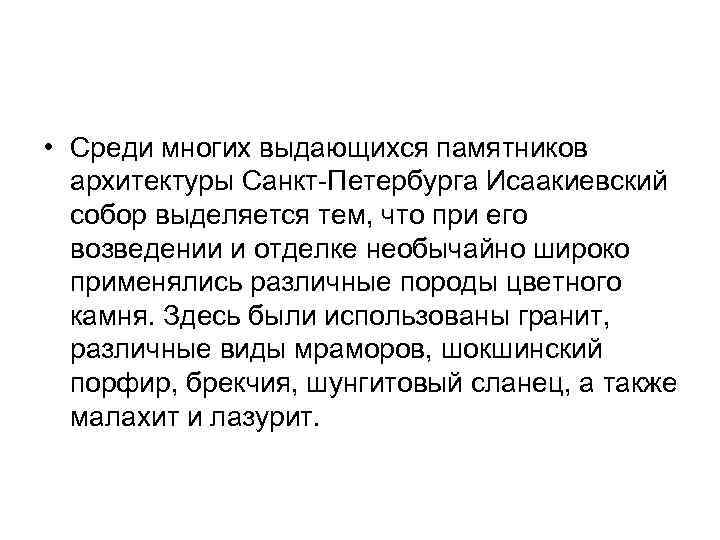 • Среди многих выдающихся памятников архитектуры Санкт-Петербурга Исаакиевский собор выделяется тем, что при его возведении и отделке необычайно широко применялись различные породы цветного камня. Здесь были использованы гранит, различные виды мраморов, шокшинский порфир, брекчия, шунгитовый сланец, а также малахит и лазурит.